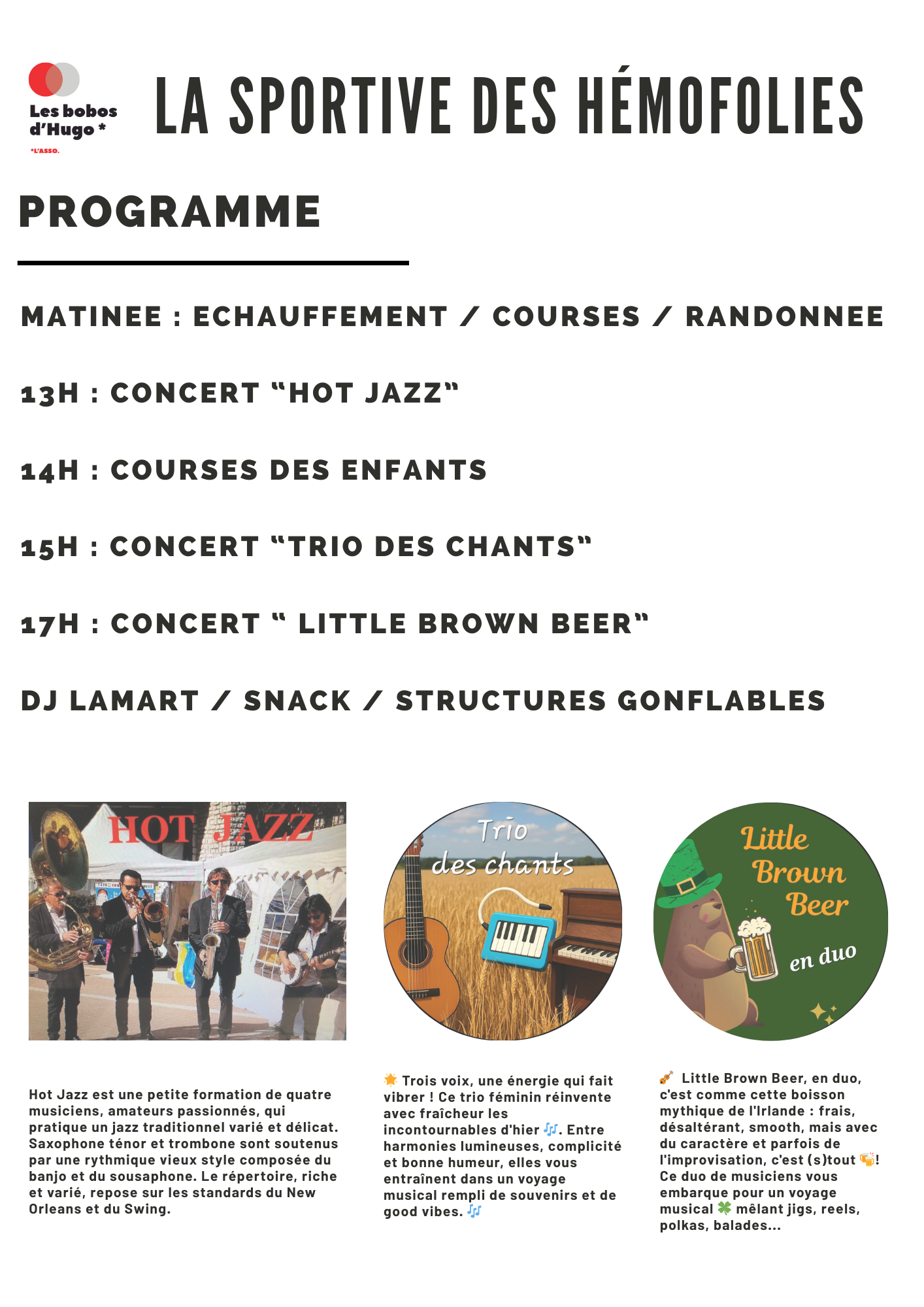 Les bobos d'Hugo *

*L'ASSO.

LA SPORTIVE DES HÉMOFOLIES

PROGRAMME

MATINEE : ECHAUFFEMENT / COURSES / RANDONNEE

13H : CONCERT "HOT JAZZ"

14H : COURSES DES ENFANTS

15H : CONCERT "TRIO DES CHANTS"

17H : CONCERT " LITTLE BROWN BEER"

DJ LAMART / SNACK / STRUCTURES GONFLABLES

HOT JAZZ

Trio des chants

Little Brown Beer en duo

Hot Jazz est une petite formation de quatre musiciens, amateurs passionnés, qui pratique un jazz traditionnel varié et délicat. Saxophone ténor et trombone sont soutenus par une rythmique vieux style composée du banjo et du sousaphone. Le répertoire, riche et varié, repose sur les standards du New Orleans et du Swing.

🌟 Trois voix, une énergie qui fait vibrer ! Ce trio féminin réinvente avec fraîcheur les incontournables d'hier 🎶. Entre harmonies lumineuses, complicité et bonne humeur, elles vous entraînent dans un voyage musical rempli de souvenirs et de good vibes. 🎶

🎻 Little Brown Beer, en duo, c'est comme cette boisson mythique de l'Irlande : frais, désaltérant, smooth, mais avec du caractère et parfois de l'improvisation, c'est (s)tout 🍻! Ce duo de musiciens vous embarque pour un voyage musical 🍀 mêlant jigs, reels, polkas, balades...